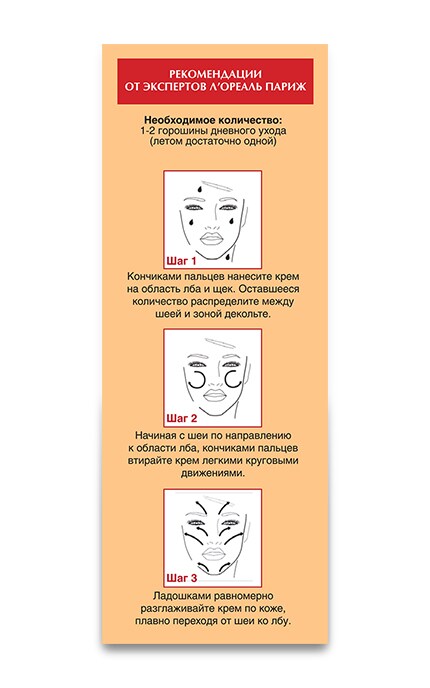 РЕКОМЕНДАЦИИ
ОТ ЭКСПЕРТОВ Л'ОРЕАЛЬ ПАРИЖ

Необходимое количество:
1-2 горошины дневного ухода (летом достаточно одной)

Шаг 1

Кончиками пальцев нанесите крем на область лба и щек. Оставшееся количество распределите между шеей и зоной декольте.

Шаг 2

Начиная с шеи по направлению к области лба, кончиками пальцев втирайте крем легкими круговыми движениями.

Шаг 3

Ладошками равномерно разглаживайте крем по коже, плавно переходя от шеи ко лбу.